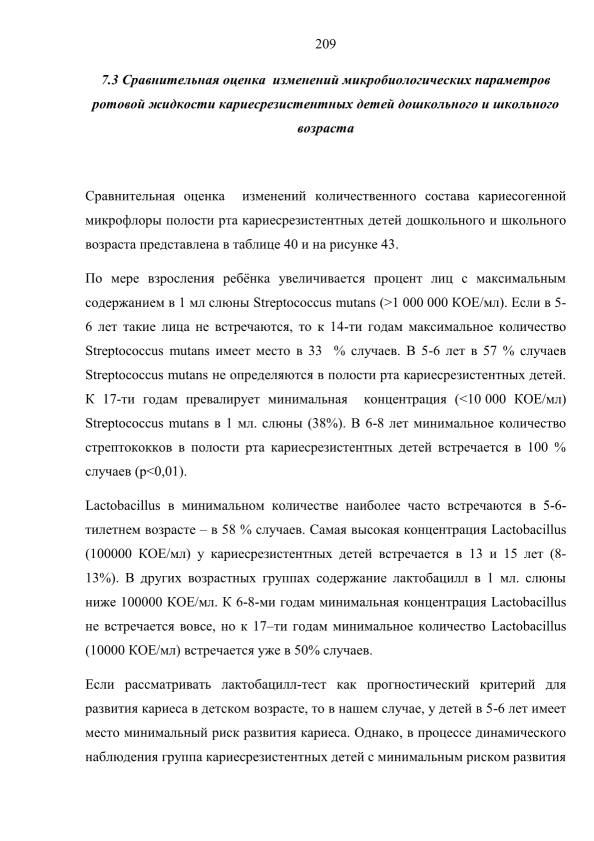 209

7.3 Сравнительная оценка изменений микробиологических параметров ротовой жидкости кариесрезистентных детей дошкольного и школьного возраста

Сравнительная оценка изменений количественного состава кариесогенной микрофлоры полости рта кариесрезистентных детей дошкольного и школьного возраста представлена в таблице 40 и на рисунке 43.

По мере взросления ребёнка увеличивается процент лиц с максимальным содержанием в 1 мл слюны Streptococcus mutans (>1 000 000 КОЕ/мл). Если в 5-6 лет такие лица не встречаются, то к 14-ти годам максимальное количество Streptococcus mutans имеет место в 33 % случаев. В 5-6 лет в 57 % случаев Streptococcus mutans не определяются в полости рта кариесрезистентных детей. К 17-ти годам превалирует минимальная концентрация (<10 000 КОЕ/мл) Streptococcus mutans в 1 мл. слюны (38%). В 6-8 лет минимальное количество стрептококков в полости рта кариесрезистентных детей встречается в 100 % случаев (p<0,01).

Lactobacillus в минимальном количестве наиболее часто встречаются в 5-6-тилетнем возрасте – в 58 % случаев. Самая высокая концентрация Lactobacillus (100000 КОЕ/мл) у кариесрезистентных детей встречается в 13 и 15 лет (8-13%). В других возрастных группах содержание лактобацилл в 1 мл. слюны ниже 100000 КОЕ/мл. К 6-8-ми годам минимальная концентрация Lactobacillus не встречается вовсе, но к 17–ти годам минимальное количество Lactobacillus (10000 КОЕ/мл) встречается уже в 50% случаев.

Если рассматривать лактобацилл-тест как прогностический критерий для развития кариеса в детском возрасте, то в нашем случае, у детей в 5-6 лет имеет место минимальный риск развития кариеса. Однако, в процессе динамического наблюдения группа кариесрезистентных детей с минимальным риском развития